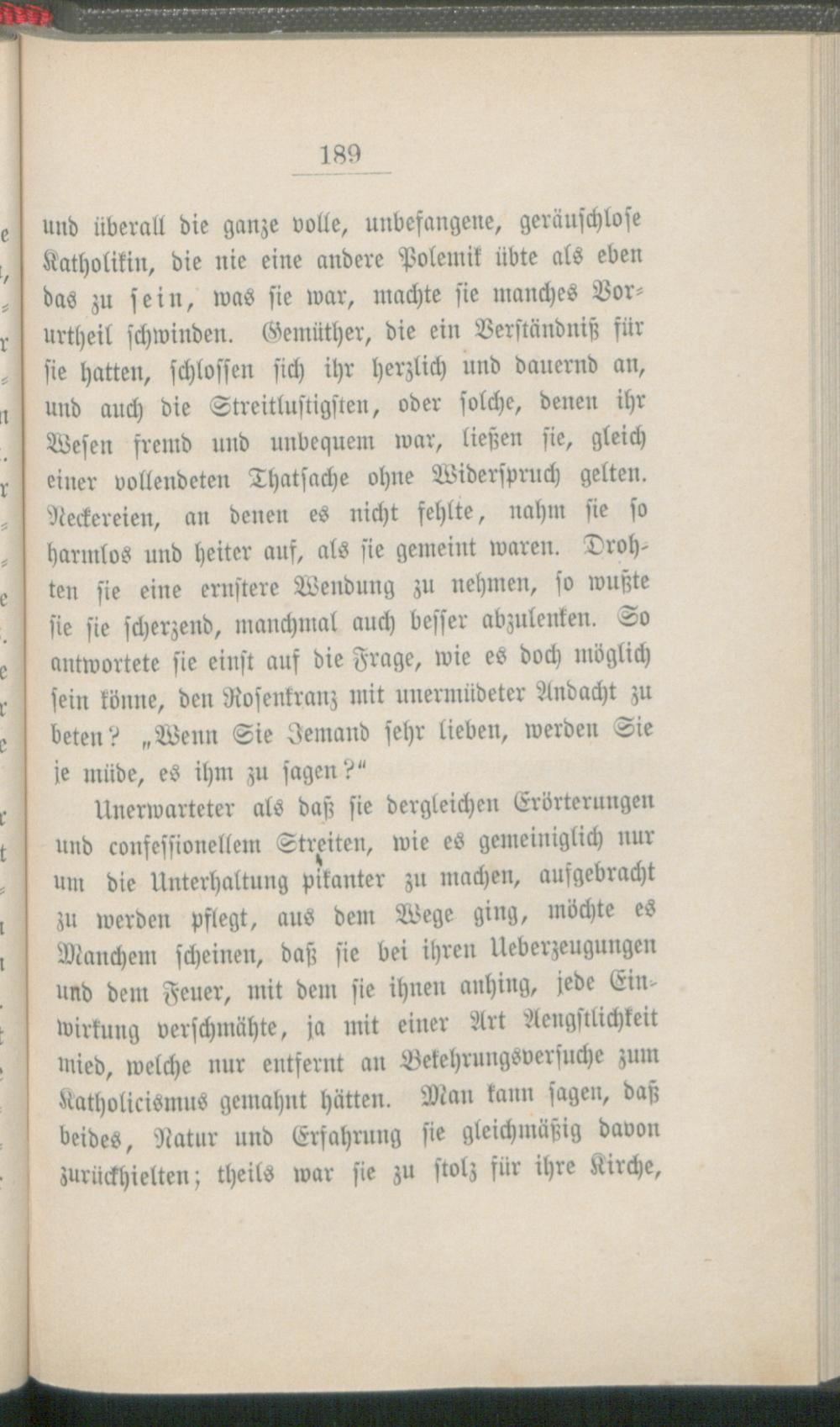 189

und überall die ganze volle, unbefangene, geräuschlose Katholikin, die nie eine andere Polemik übte als eben das zu sein, was sie war, machte sie manches Vorurtheil schwinden. Gemüther, die ein Verständniß für sie hatten, schlossen sich ihr herzlich und dauernd an, und auch die Streitlustigsten, oder solche, denen ihr Wesen fremd und unbequem war, ließen sie, gleich einer vollendeten Thatsache ohne Widerspruch gelten. Neckereien, an denen es nicht fehlte, nahm sie so harmlos und heiter auf, als sie gemeint waren. Drohten sie eine ernstere Wendung zu nehmen, so wußte sie sie scherzend, manchmal auch besser abzulenken. So antwortete sie einst auf die Frage, wie es doch möglich sein könne, den Rosenkranz mit unermüdeter Andacht zu beten? „Wenn Sie Jemand sehr lieben, werden Sie je müde, es ihm zu sagen?“

Unerwarteter als daß sie dergleichen Erörterungen und confessionellem Streiten, wie es gemeiniglich nur um die Unterhaltung pikanter zu machen, aufgebracht zu werden pflegt, aus dem Wege ging, möchte es Manchem scheinen, daß sie bei ihren Ueberzeugungen und dem Feuer, mit dem sie ihnen anhing, jede Einwirkung verschmähte, ja mit einer Art Aengstlichkeit mied, welche nur entfernt an Bekehrungsversuche zum Katholicismus gemahnt hätten. Man kann sagen, daß beides, Natur und Erfahrung sie gleichmäßig davon zurückhielten; theils war sie zu stolz für ihre Kirche,